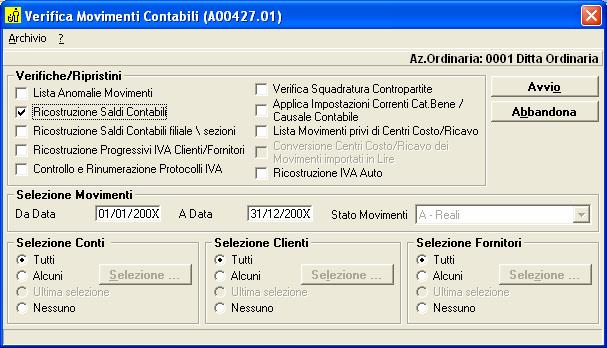 Verifica Movimenti Contabili (A00427.01)

Archivio ?

Az.Ordinaria: 0001 Ditta Ordinaria

Verifiche/Ripristini

Lista Anomalie Movimenti

Ricostruzione Saldi Contabili

Ricostruzione Saldi Contabili filiale \ sezioni

Ricostruzione Progressivi IVA Clienti/Fornitori

Controllo e Rinumerazione Protocolli IVA

Verifica Squadratura Contropartite

Applica Impostazioni Correnti Cat.Bene / Causale Contabile

Lista Movimenti privi di Centri Costo/Ricavo

Conversione Centri Costo/Ricavo dei Movimenti importati in Lire

Ricostruzione IVA Auto

Avvio

Abbandona

Selezione Movimenti

Da Data 01/01/200X A Data 31/12/200X Stato Movimenti A - Reali

Selezione Conti

Tutti

Alcuni

Selezione ...

Ultima selezione

Nessuno

Selezione Clienti

Tutti

Alcuni

Selezione ...

Ultima selezione

Nessuno

Selezione Fornitori

Tutti

Alcuni

Selezione ...

Ultima selezione

Nessuno